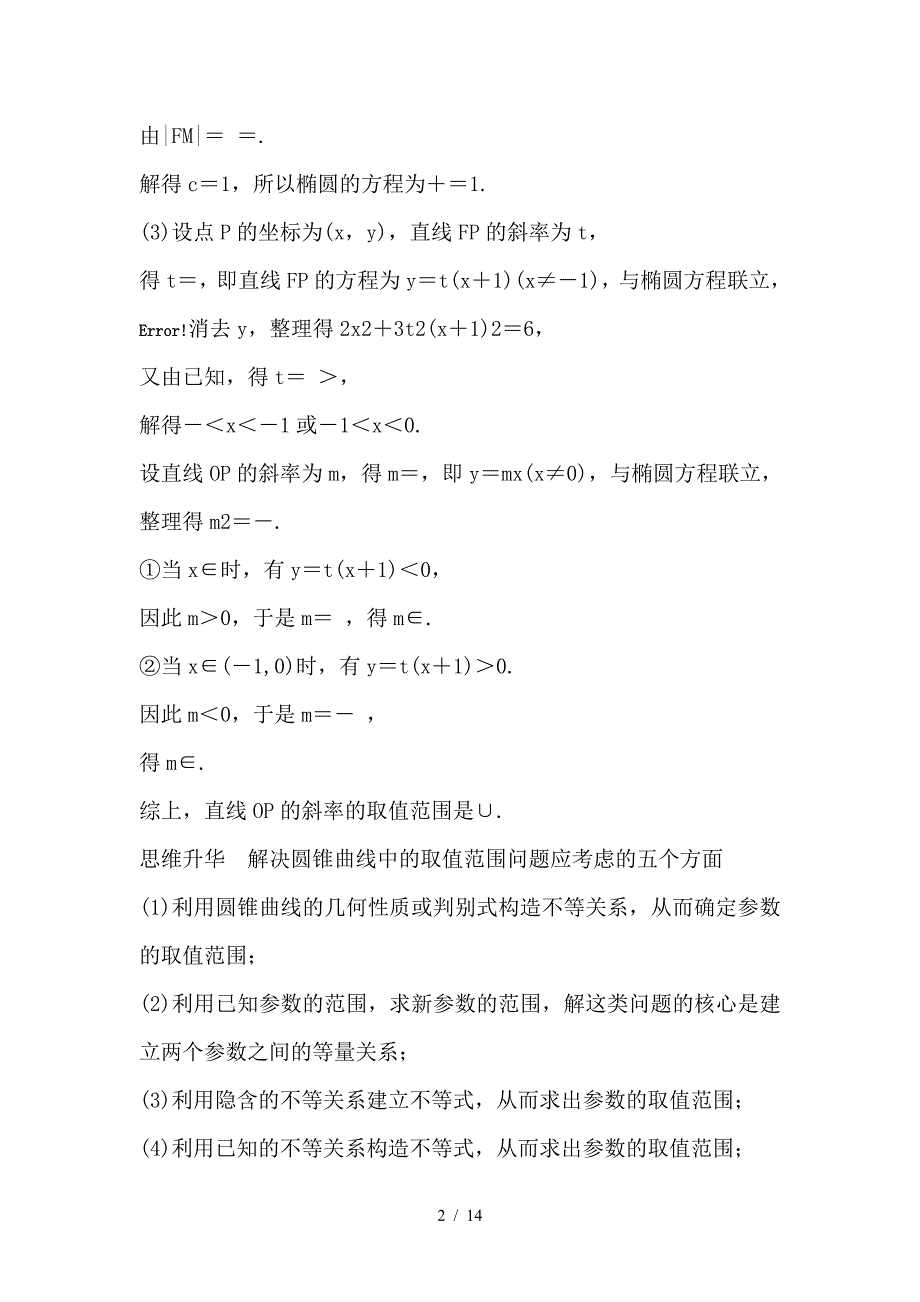 由|FM|＝ ＝.

解得 c＝1，所以椭圆的方程为＋＝1.

(3)设点 P 的坐标为(x，y)，直线 FP 的斜率为 t，

得 t＝，即直线 FP 的方程为 y＝t(x＋1)(x≠－1)，与椭圆方程联立，

Error!消去 y，整理得 2x2＋3t2(x＋1)2＝6，

又由已知，得 t＝ ＞，

解得－＜x＜－1 或－1＜x＜0.

设直线 OP 的斜率为 m，得 m＝，即 y＝mx(x≠0)，与椭圆方程联立，整理得 m2＝－.

①当 x∈时，有 y＝t(x＋1)＜0，

因此 m＞0，于是 m＝ ，得 m∈.

②当 x∈(－1,0)时，有 y＝t(x＋1)＞0.

因此 m＜0，于是 m＝－ ，

得 m∈.

综上，直线 OP 的斜率的取值范围是∪.

思维升华 解决圆锥曲线中的取值范围问题应考虑的五个方面

(1)利用圆锥曲线的几何性质或判别式构造不等关系，从而确定参数的取值范围；

(2)利用已知参数的范围，求新参数的范围，解这类问题的核心是建立两个参数之间的等量关系；

(3)利用隐含的不等关系建立不等式，从而求出参数的取值范围；

(4)利用已知的不等关系构造不等式，从而求出参数的取值范围；

2 / 14